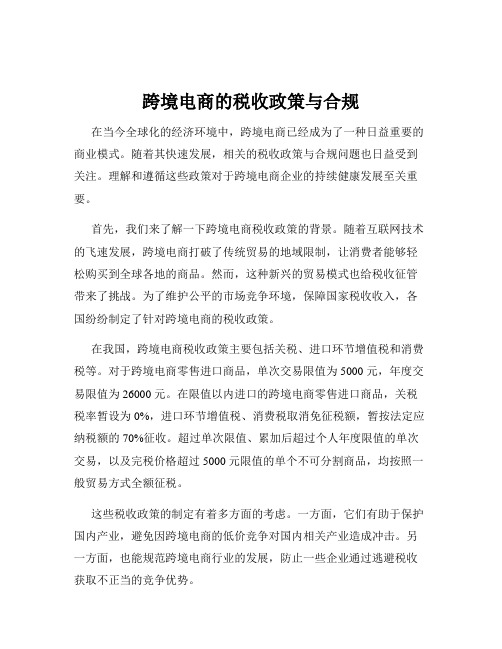 跨境电商的税收政策与合规

在当今全球化的经济环境中，跨境电商已经成为了一种日益重要的商业模式。随着其快速发展，相关的税收政策与合规问题也日益受到关注。理解和遵循这些政策对于跨境电商企业的持续健康发展至关重要。

首先，我们来了解一下跨境电商税收政策的背景。随着互联网技术的飞速发展，跨境电商打破了传统贸易的地域限制，让消费者能够轻松购买到全球各地的商品。然而，这种新兴的贸易模式也给税收征管带来了挑战。为了维护公平的市场竞争环境，保障国家税收收入，各国纷纷制定了针对跨境电商的税收政策。

在我国，跨境电商税收政策主要包括关税、进口环节增值税和消费税等。对于跨境电商零售进口商品，单次交易限值为 5000 元，年度交易限值为 26000 元。在限值以内进口的跨境电商零售进口商品，关税税率暂设为 0%，进口环节增值税、消费税取消免征税额，暂按法定应纳税额的 70%征收。超过单次限值、累加后超过个人年度限值的单次交易，以及完税价格超过 5000 元限值的单个不可分割商品，均按照一般贸易方式全额征税。

这些税收政策的制定有着多方面的考虑。一方面，它们有助于保护国内产业，避免因跨境电商的低价竞争对国内相关产业造成冲击。另一方面，也能规范跨境电商行业的发展，防止一些企业通过逃避税收获取不正当的竞争优势。